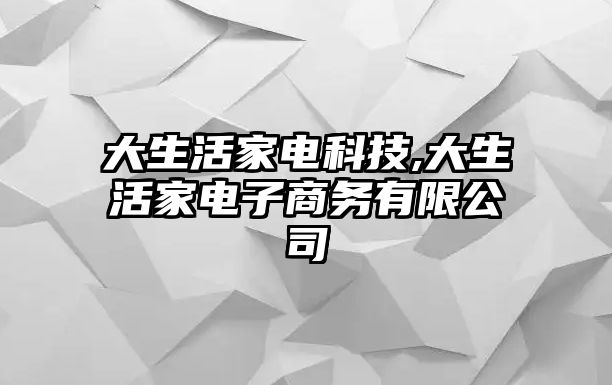 大生活家电科技,大生活家电子商务有限公司